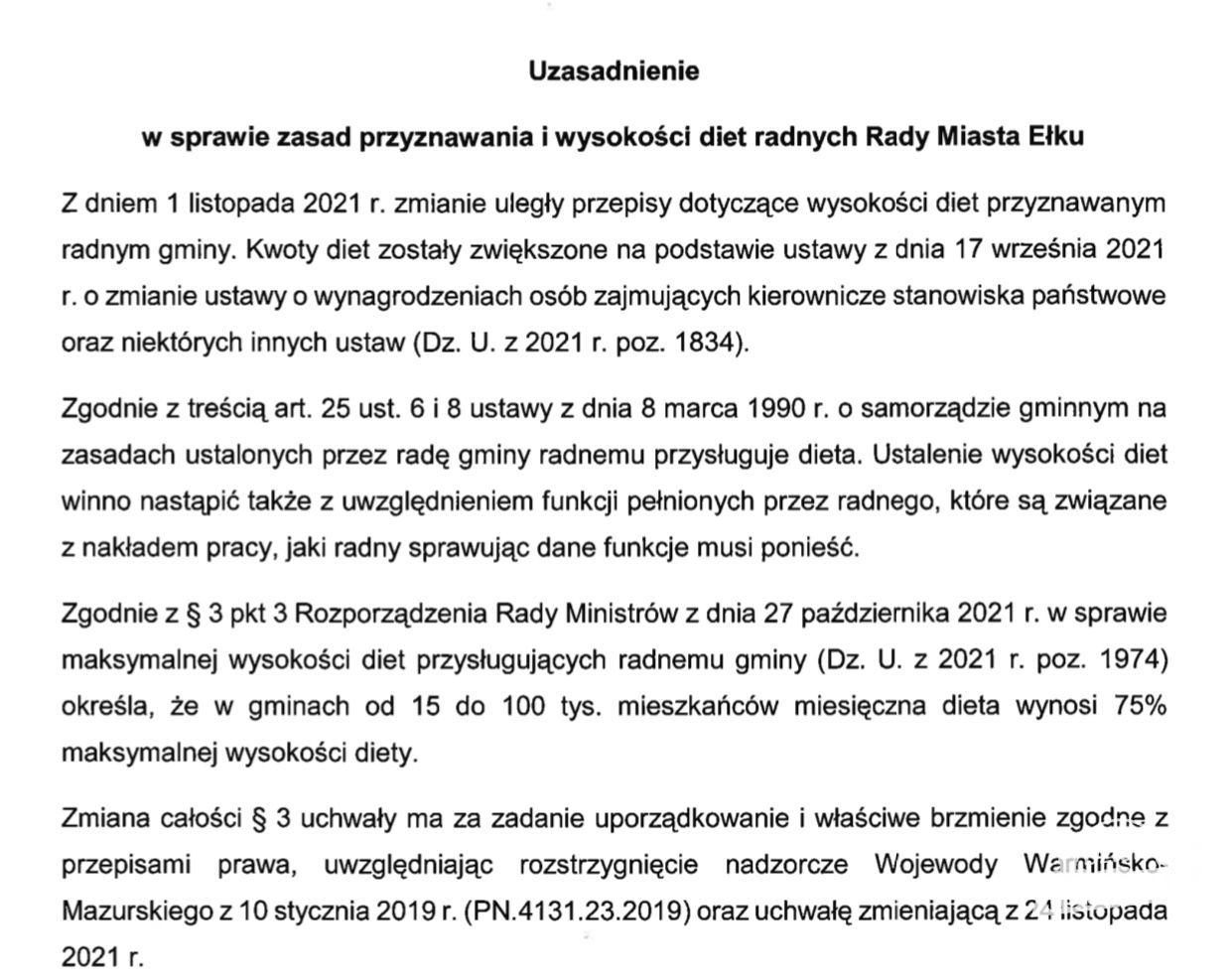 Uzasadnienie

w sprawie zasad przyznawania i wysokości diet radnych Rady Miasta Ełku

Z dniem 1 listopada 2021 r. zmianie uległy przepisy dotyczące wysokości diet przyznawanym radnym gminy. Kwoty diet zostały zwiększone na podstawie ustawy z dnia 17 września 2021 r. o zmianie ustawy o wynagrodzeniach osób zajmujących kierownicze stanowiska państwowe oraz niektórych innych ustaw (Dz. U. z 2021 r. poz. 1834).

Zgodnie z treścią art. 25 ust. 6 i 8 ustawy z dnia 8 marca 1990 r. o samorządzie gminnym na zasadach ustalonych przez radę gminy radnemu przysługuje dieta. Ustalenie wysokości diet winno nastąpić także z uwzględnieniem funkcji pełnionych przez radnego, które są związane z nakładem pracy, jaki radny sprawując dane funkcje musi ponieść.

Zgodnie z § 3 pkt 3 Rozporządzenia Rady Ministrów z dnia 27 października 2021 r. w sprawie maksymalnej wysokości diet przysługujących radnemu gminy (Dz. U. z 2021 r. poz. 1974) określa, że w gminach od 15 do 100 tys. mieszkańców miesięczna dieta wynosi 75% maksymalnej wysokości diety.

Zmiana całości § 3 uchwały ma za zadanie uporządkowanie i właściwe brzmienie zgodne z przepisami prawa, uwzględniając rozstrzygnięcie nadzorcze Wojewody Warmińsko-Mazurskiego z 10 stycznia 2019 r. (PN.4131.23.2019) oraz uchwałę zmieniającą z 24 listopada 2021 r.